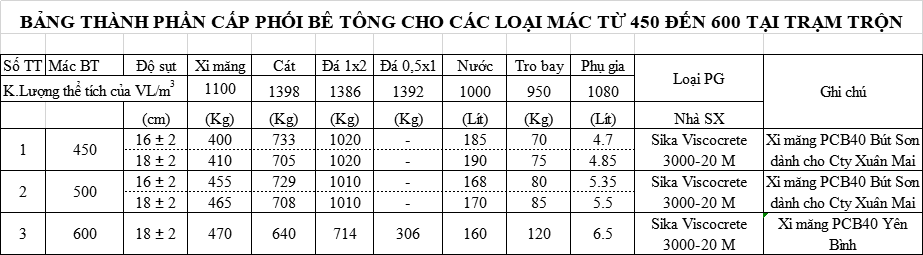 BẢNG THÀNH PHẦN CẤP PHỐI BÊ TÔNG CHO CÁC LOẠI MÁC TỪ 450 ĐẾN 600 TẠI TRẠM TRỘN

| Số TT | Mác BT | Độ sụt | Xi măng | Cát | Đá 1x2 | Đá 0,5x1 | Nước | Tro bay | Phụ gia | Loại PG | Ghi chú |
|---|---|---|---|---|---|---|---|---|---|---|---|
| K.Lượng thể tích của VL/$m^3$ | | | 1100 | 1398 | 1386 | 1392 | 1000 | 950 | 1080 | | |
| | | (cm) | (Kg) | (Kg) | (Kg) | (Kg) | (Lít) | (Kg) | (Lít) | Nhà SX | |
| 1 | 450 | 16 ± 2 | 400 | 733 | 1020 | - | 185 | 70 | 4.7 | Sika Viscocrete 3000-20 M | Xi măng PCB40 Bút Sơn dành cho Cty Xuân Mai |
| | | 18 ± 2 | 410 | 705 | 1020 | - | 190 | 75 | 4.85 | | |
| 2 | 500 | 16 ± 2 | 455 | 729 | 1010 | - | 168 | 80 | 5.35 | Sika Viscocrete 3000-20 M | Xi măng PCB40 Bút Sơn dành cho Cty Xuân Mai |
| | | 18 ± 2 | 465 | 708 | 1010 | - | 170 | 85 | 5.5 | | |
| 3 | 600 | 18 ± 2 | 470 | 640 | 714 | 306 | 160 | 120 | 6.5 | Sika Viscocrete 3000-20 M | Xi măng PCB40 Yên Bình |